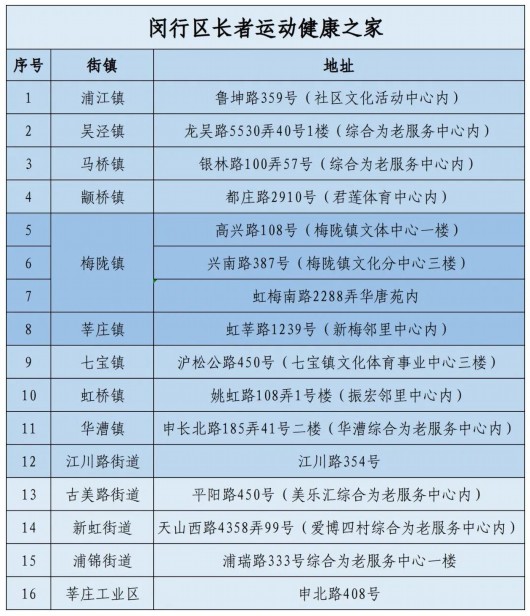 闵行区长者运动健康之家

| 序号 | 街镇 | 地址 |
|---|---|---|
| 1 | 浦江镇 | 鲁坤路359号（社区文化活动中心内） |
| 2 | 吴泾镇 | 龙吴路5530弄40号1楼（综合为老服务中心内） |
| 3 | 马桥镇 | 银林路100弄57号（综合为老服务中心内） |
| 4 | 颛桥镇 | 都庄路2910号（君莲体育中心内） |
| 5 | 梅陇镇 | 高兴路108号（梅陇镇文体中心一楼） |
| 6 | 梅陇镇 | 兴南路387号（梅陇镇文化分中心三楼） |
| 7 | 梅陇镇 | 虹梅南路2288弄华唐苑内 |
| 8 | 莘庄镇 | 虹莘路1239号（新梅邻里中心内） |
| 9 | 七宝镇 | 沪松公路450号（七宝镇文化体育事业中心三楼） |
| 10 | 虹桥镇 | 姚虹路108弄1号楼（振宏邻里中心内） |
| 11 | 华漕镇 | 申长北路185弄41号二楼（华漕综合为老服务中心内） |
| 12 | 江川路街道 | 江川路354号 |
| 13 | 古美路街道 | 平阳路450号（美乐汇综合为老服务中心内） |
| 14 | 新虹街道 | 天山西路4358弄99号（爱博四村综合为老服务中心内） |
| 15 | 浦锦街道 | 浦瑞路333号综合为老服务中心一楼 |
| 16 | 莘庄工业区 | 申北路408号 |